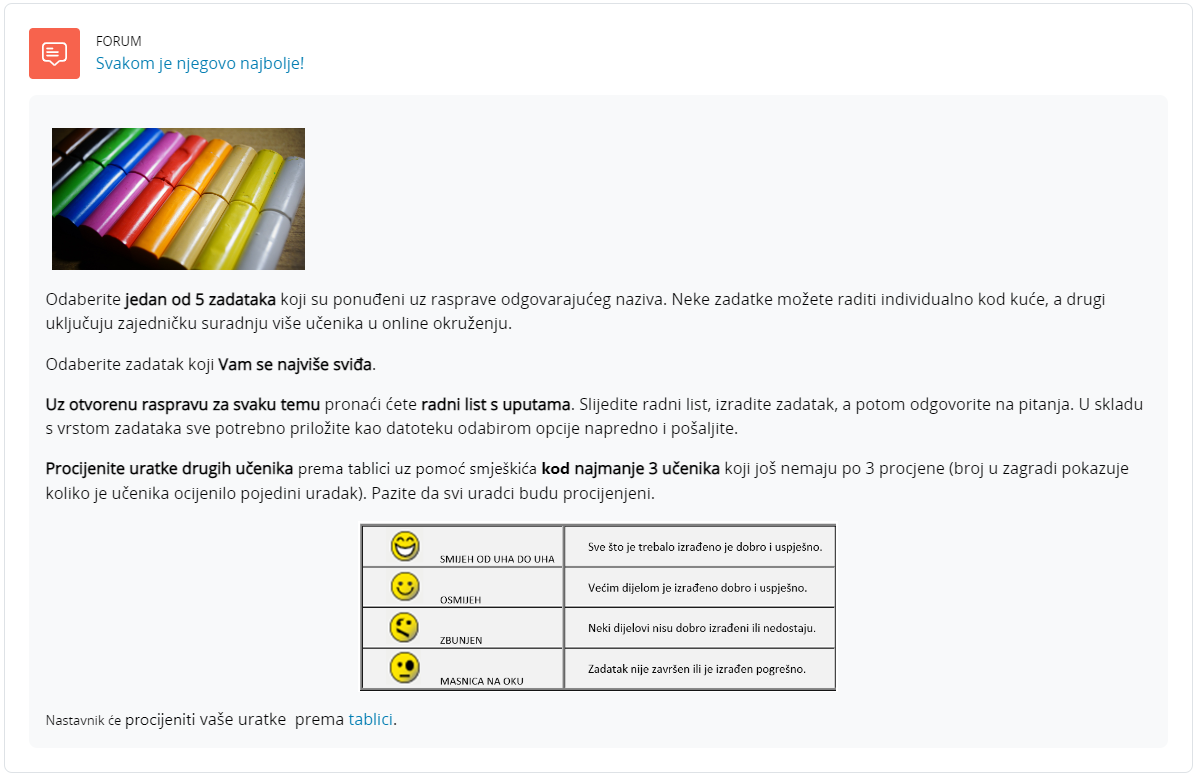 FORUM
Svakom je njegovo najbolje!

Odaberite jedan od 5 zadataka koji su ponuđeni uz rasprave odgovarajućeg naziva. Neke zadatke možete raditi individualno kod kuće, a drugi uključuju zajedničku suradnju više učenika u online okruženju.

Odaberite zadatak koji Vam se najviše sviđa.

Uz otvorenu raspravu za svaku temu pronaći ćete radni list s uputama. Slijedite radni list, izradite zadatak, a potom odgovorite na pitanja. U skladu s vrstom zadataka sve potrebno priložite kao datoteku odabirom opcije napredno i pošaljite.

Procijenite uratke drugih učenika prema tablici uz pomoć smješkića kod najmanje 3 učenika koji još nemaju po 3 procjene (broj u zagradi pokazuje koliko je učenika ocijenilo pojedini uradak). Pazite da svi uradci budu procijenjeni.

| SMIJEH OD UHA DO UHA | Sve što je trebalo izrađeno je dobro i uspješno. |
|---|---|
| OSMIJEH | Većim dijelom je izrađeno dobro i uspješno. |
| ZBUNJEN | Neki dijelovi nisu dobro izrađeni ili nedostaju. |
| MASNICA NA OKU | Zadatak nije završen ili je izrađen pogrešno. |

Nastavnik će procijeniti vaše uratke prema tablici.